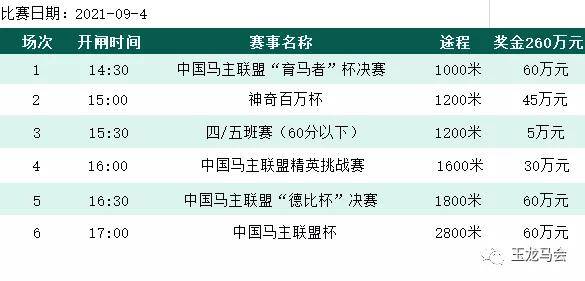 比赛日期：2021-09-4

| 场次 | 开闸时间 | 赛事名称 | 途程 | 奖金260万元 |
|---|---|---|---|---|
| 1 | 14:30 | 中国马主联盟“育马者”杯决赛 | 1000米 | 60万元 |
| 2 | 15:00 | 神奇百万杯 | 1200米 | 45万元 |
| 3 | 15:30 | 四/五班赛（60分以下） | 1200米 | 5万元 |
| 4 | 16:00 | 中国马主联盟精英挑战赛 | 1600米 | 30万元 |
| 5 | 16:30 | 中国马主联盟“德比杯”决赛 | 1800米 | 60万元 |
| 6 | 17:00 | 中国马主联盟杯 | 2800米 | 60万元 |

玉龙马会